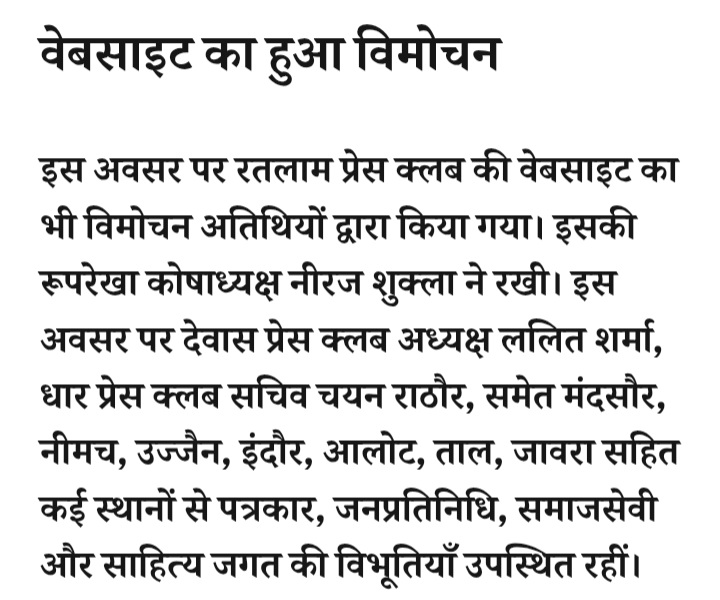 वेबसाइट का हुआ विमोचन

इस अवसर पर रतलाम प्रेस क्लब की वेबसाइट का भी विमोचन अतिथियों द्वारा किया गया। इसकी रूपरेखा कोषाध्यक्ष नीरज शुक्ला ने रखी। इस अवसर पर देवास प्रेस क्लब अध्यक्ष ललित शर्मा, धार प्रेस क्लब सचिव चयन राठौर, समेत मंदसौर, नीमच, उज्जैन, इंदौर, आलोट, ताल, जावरा सहित कई स्थानों से पत्रकार, जनप्रतिनिधि, समाजसेवी और साहित्य जगत की विभूतियाँ उपस्थित रहीं।